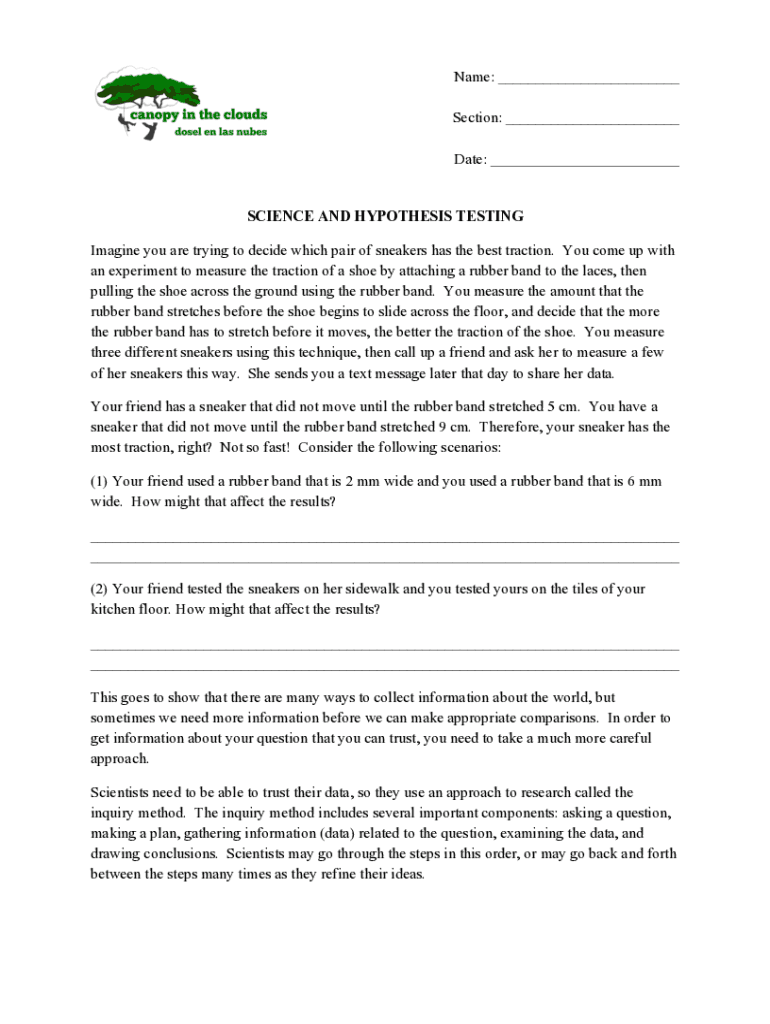 canopy in the clouds
dosel en las nubes

Name: ________________________

Section: _______________________

Date: _________________________

SCIENCE AND HYPOTHESIS TESTING

Imagine you are trying to decide which pair of sneakers has the best traction. You come up with an experiment to measure the traction of a shoe by attaching a rubber band to the laces, then pulling the shoe across the ground using the rubber band. You measure the amount that the rubber band stretches before the shoe begins to slide across the floor, and decide that the more the rubber band has to stretch before it moves, the better the traction of the shoe. You measure three different sneakers using this technique, then call up a friend and ask her to measure a few of her sneakers this way. She sends you a text message later that day to share her data.

Your friend has a sneaker that did not move until the rubber band stretched 5 cm. You have a sneaker that did not move until the rubber band stretched 9 cm. Therefore, your sneaker has the most traction, right? Not so fast! Consider the following scenarios:

(1) Your friend used a rubber band that is 2 mm wide and you used a rubber band that is 6 mm wide. How might that affect the results?

______________________________________________________________________________
______________________________________________________________________________

(2) Your friend tested the sneakers on her sidewalk and you tested yours on the tiles of your kitchen floor. How might that affect the results?

______________________________________________________________________________
______________________________________________________________________________

This goes to show that there are many ways to collect information about the world, but sometimes we need more information before we can make appropriate comparisons. In order to get information about your question that you can trust, you need to take a much more careful approach.

Scientists need to be able to trust their data, so they use an approach to research called the inquiry method. The inquiry method includes several important components: asking a question, making a plan, gathering information (data) related to the question, examining the data, and drawing conclusions. Scientists may go through the steps in this order, or may go back and forth between the steps many times as they refine their ideas.